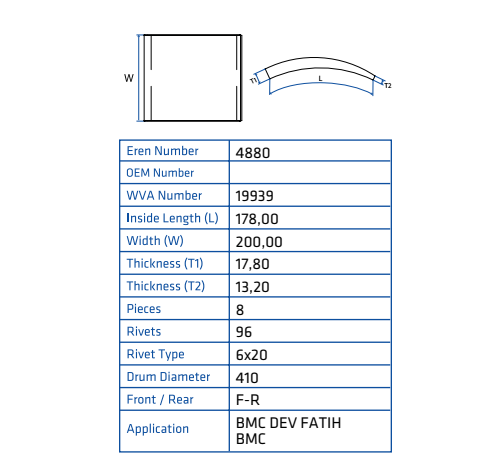 W

T1 L T2

| Eren Number | 4880 |
|---|---|
| OEM Number | |
| WVA Number | 19939 |
| Inside Length (L) | 178,00 |
| Width (W) | 200,00 |
| Thickness (T1) | 17,80 |
| Thickness (T2) | 13,20 |
| Pieces | 8 |
| Rivets | 96 |
| Rivet Type | 6x20 |
| Drum Diameter | 410 |
| Front / Rear | F-R |
| Application | BMC DEV FATIH BMC |